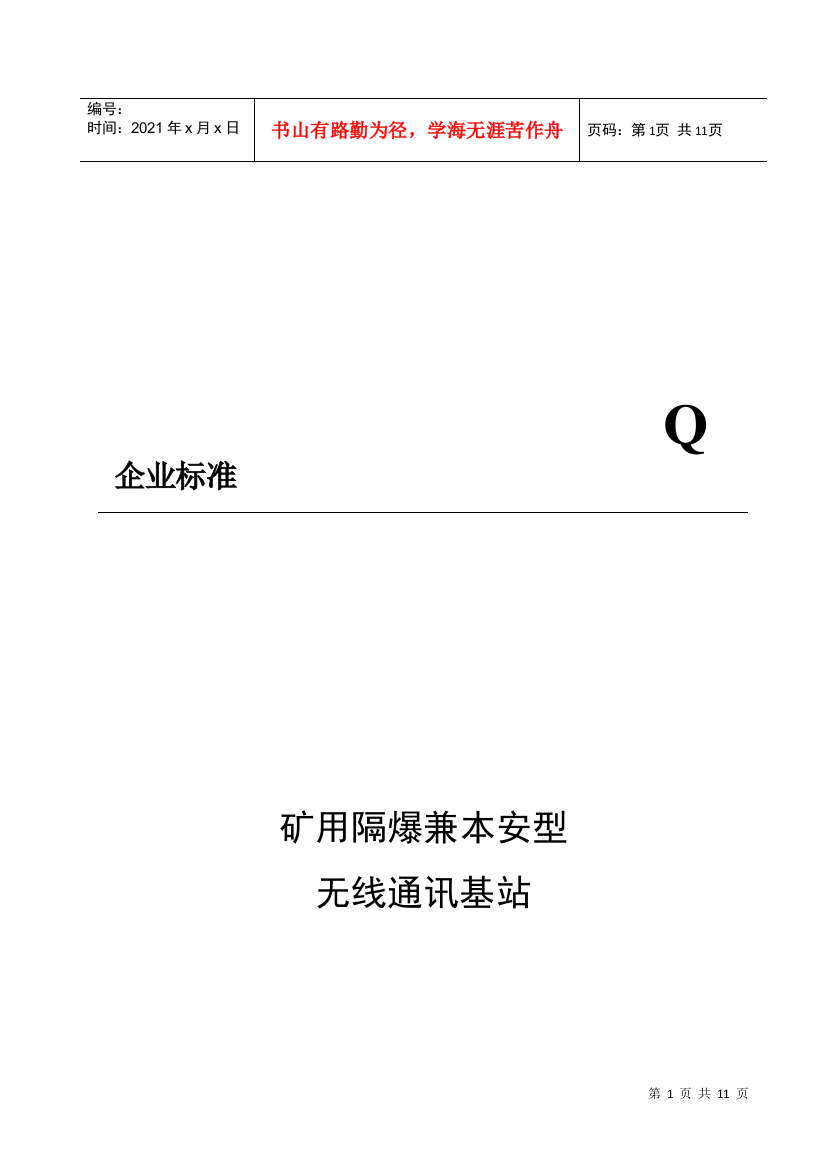 | 编号：<br>时间：2021 年 x 月 x 日 | 书山有路勤为径，学海无涯苦作舟 | 页码：第 1页 共 11页 |
|---|---|---|

Q

企业标准

矿用隔爆兼本安型

无线通讯基站

第 1 页 共 11 页